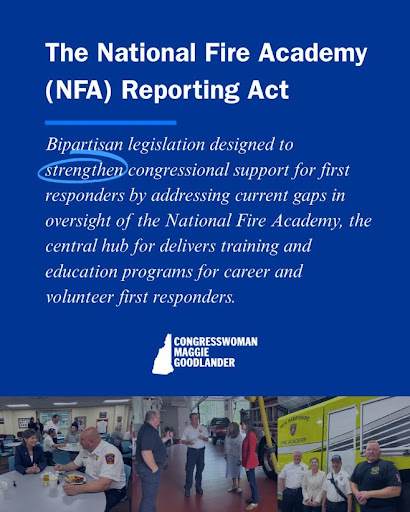 The National Fire Academy (NFA) Reporting Act

Bipartisan legislation designed to strengthen congressional support for first responders by addressing current gaps in oversight of the National Fire Academy, the central hub for delivers training and education programs for career and volunteer first responders.

CONGRESSWOMAN MAGGIE GOODLANDER

NEW HAMPSHIRE FIRE ACADEMY